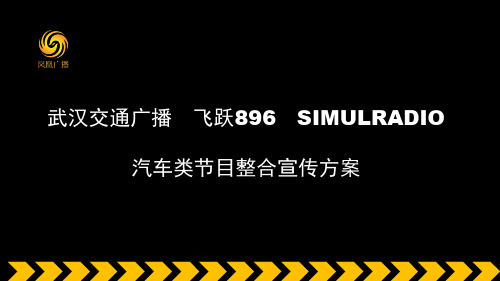 凤凰广播

武汉交通广播　飞跃896　SIMULRADIO

汽车类节目整合宣传方案